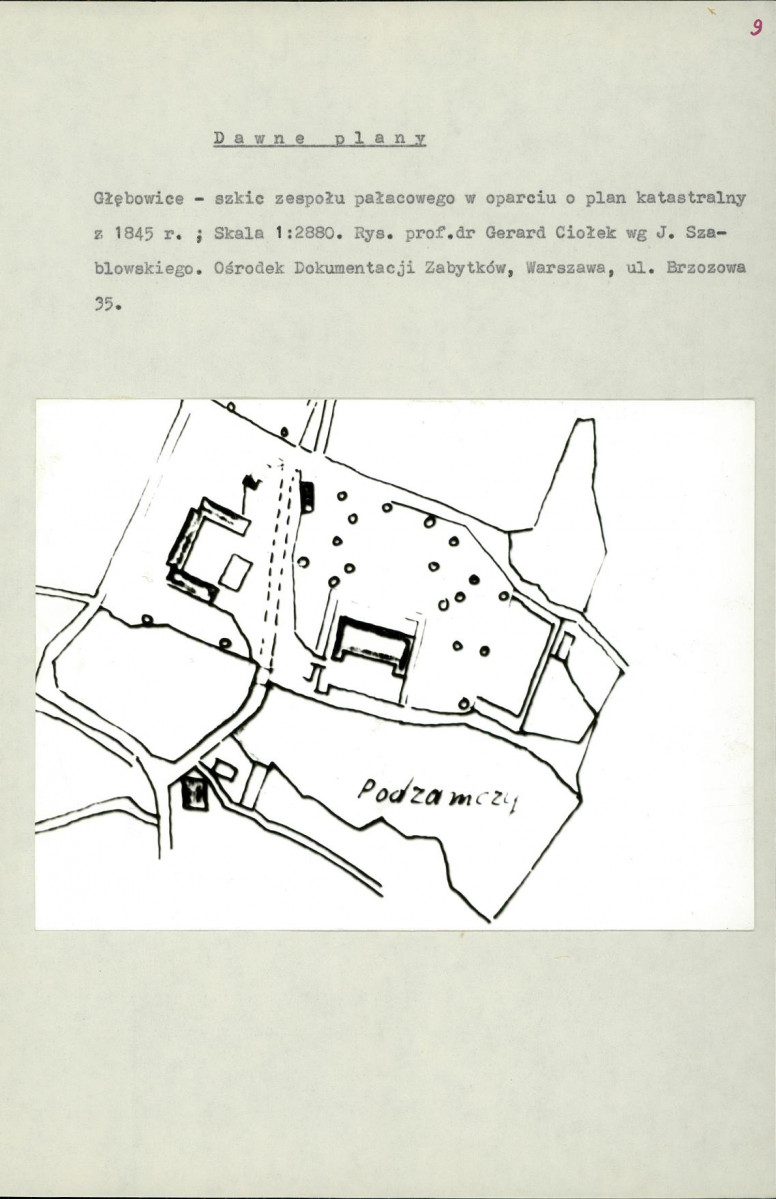 9

Dawne plany

Głębowice - szkic zespołu pałacowego w oparciu o plan katastralny z 1845 r. ; Skala 1:2880. Rys. prof.dr Gerard Ciołek wg J. Szablowskiego. Ośrodek Dokumentacji Zabytków, Warszawa, ul. Brzozowa 35.

Podzamczy